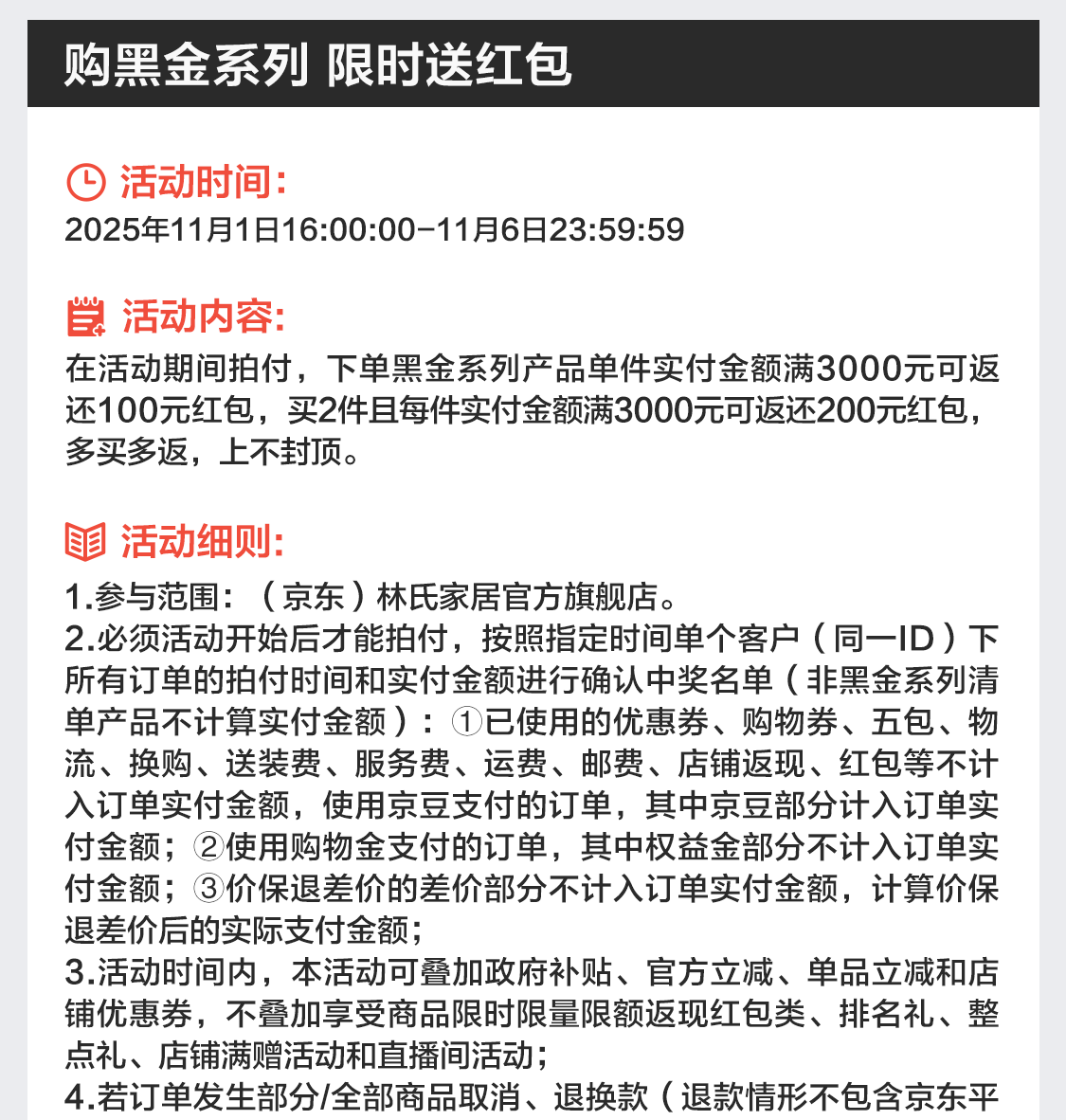 购黑金系列 限时送红包

活动时间：
2025年11月1日16:00:00-11月6日23:59:59

活动内容：
在活动期间拍付，下单黑金系列产品单件实付金额满3000元可返还100元红包，买2件且每件实付金额满3000元可返还200元红包，多买多返，上不封顶。

活动细则：
1.参与范围：（京东）林氏家居官方旗舰店。
2.必须活动开始后才能拍付，按照指定时间单个客户（同一ID）下所有订单的拍付时间和实付金额进行确认中奖名单（非黑金系列清单产品不计算实付金额）：①已使用的优惠券、购物券、五包、物流、换购、送装费、服务费、运费、邮费、店铺返现、红包等不计入订单实付金额，使用京豆支付的订单，其中京豆部分计入订单实付金额；②使用购物金支付的订单，其中权益金部分不计入订单实付金额；③价保退差价的差价部分不计入订单实付金额，计算价保退差价后的实际支付金额；
3.活动时间内，本活动可叠加政府补贴、官方立减、单品立减和店铺优惠券，不叠加享受商品限时限量限额返现红包类、排名礼、整点礼、店铺满赠活动和直播间活动；
4.若订单发生部分/全部商品取消、退换款（退款情形不包含京东平